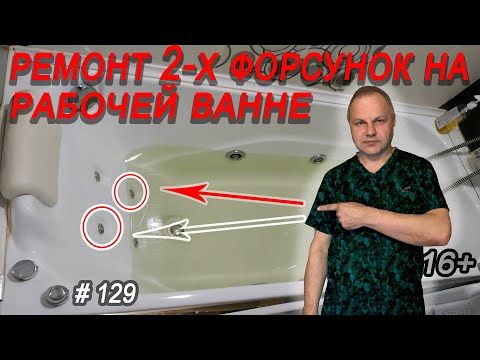 РЕМОНТ 2-Х ФОРСУНОК НА РАБОЧЕЙ ВАННЕ

16+

# 129